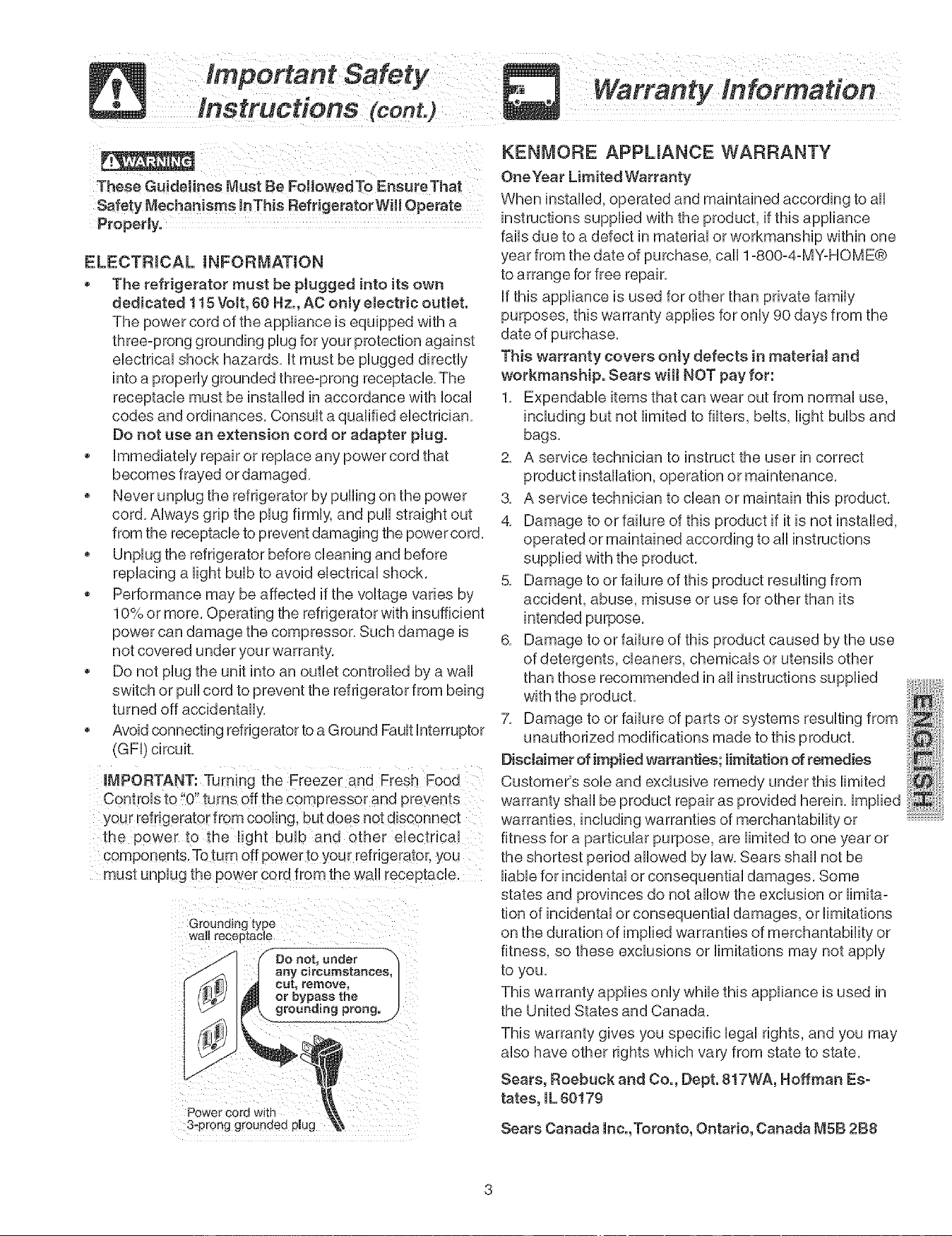 Important Safety Instructions (cont.)

WARNING

These Guidelines Must Be Followed To Ensure That Safety Mechanisms In This Refrigerator Will Operate Properly.

ELECTRICAL INFORMATION

• The refrigerator must be plugged into its own dedicated 115 Volt, 60 Hz., AC only electric outlet. The power cord of the appliance is equipped with a three-prong grounding plug for your protection against electrical shock hazards. It must be plugged directly into a properly grounded three-prong receptacle. The receptacle must be installed in accordance with local codes and ordinances. Consult a qualified electrician. Do not use an extension cord or adapter plug.
• Immediately repair or replace any power cord that becomes frayed or damaged.
• Never unplug the refrigerator by pulling on the power cord. Always grip the plug firmly, and pull straight out from the receptacle to prevent damaging the power cord.
• Unplug the refrigerator before cleaning and before replacing a light bulb to avoid electrical shock.
• Performance may be affected if the voltage varies by 10% or more. Operating the refrigerator with insufficient power can damage the compressor. Such damage is not covered under your warranty.
• Do not plug the unit into an outlet controlled by a wall switch or pull cord to prevent the refrigerator from being turned off accidentally.
• Avoid connecting refrigerator to a Ground Fault Interruptor (GFI) circuit.

IMPORTANT: Turning the Freezer and Fresh Food Controls to "0" turns off the compressor and prevents your refrigerator from cooling, but does not disconnect the power to the light bulb and other electrical components. To turn off power to your refrigerator, you must unplug the power cord from the wall receptacle.

Grounding type wall receptacle

Do not, under any circumstances, cut, remove, or bypass the grounding prong.

Power cord with 3-prong grounded plug

Warranty Information

KENMORE APPLIANCE WARRANTY

One Year Limited Warranty

When installed, operated and maintained according to all instructions supplied with the product, if this appliance fails due to a defect in material or workmanship within one year from the date of purchase, call 1-800-4-MY-HOME® to arrange for free repair.

If this appliance is used for other than private family purposes, this warranty applies for only 90 days from the date of purchase.

This warranty covers only defects in material and workmanship. Sears will NOT pay for:

1. Expendable items that can wear out from normal use, including but not limited to filters, belts, light bulbs and bags.
2. A service technician to instruct the user in correct product installation, operation or maintenance.
3. A service technician to clean or maintain this product.
4. Damage to or failure of this product if it is not installed, operated or maintained according to all instructions supplied with the product.
5. Damage to or failure of this product resulting from accident, abuse, misuse or use for other than its intended purpose.
6. Damage to or failure of this product caused by the use of detergents, cleaners, chemicals or utensils other than those recommended in all instructions supplied with the product.
7. Damage to or failure of parts or systems resulting from unauthorized modifications made to this product.

Disclaimer of implied warranties; limitation of remedies

Customer's sole and exclusive remedy under this limited warranty shall be product repair as provided herein. Implied warranties, including warranties of merchantability or fitness for a particular purpose, are limited to one year or the shortest period allowed by law. Sears shall not be liable for incidental or consequential damages. Some states and provinces do not allow the exclusion or limitation of incidental or consequential damages, or limitations on the duration of implied warranties of merchantability or fitness, so these exclusions or limitations may not apply to you.

This warranty applies only while this appliance is used in the United States and Canada.

This warranty gives you specific legal rights, and you may also have other rights which vary from state to state.

Sears, Roebuck and Co., Dept. 817WA, Hoffman Estates, IL 60179

Sears Canada Inc., Toronto, Ontario, Canada M5B 2B8

ENGLISH

3